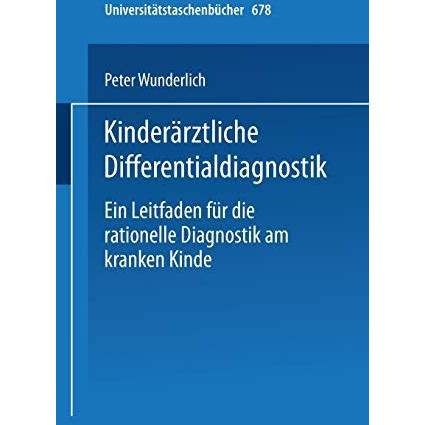 Universitätstaschenbücher 678

Peter Wunderlich

Kinderärztliche Differentialdiagnostik

Ein Leitfaden für die rationelle Diagnostik am kranken Kinde